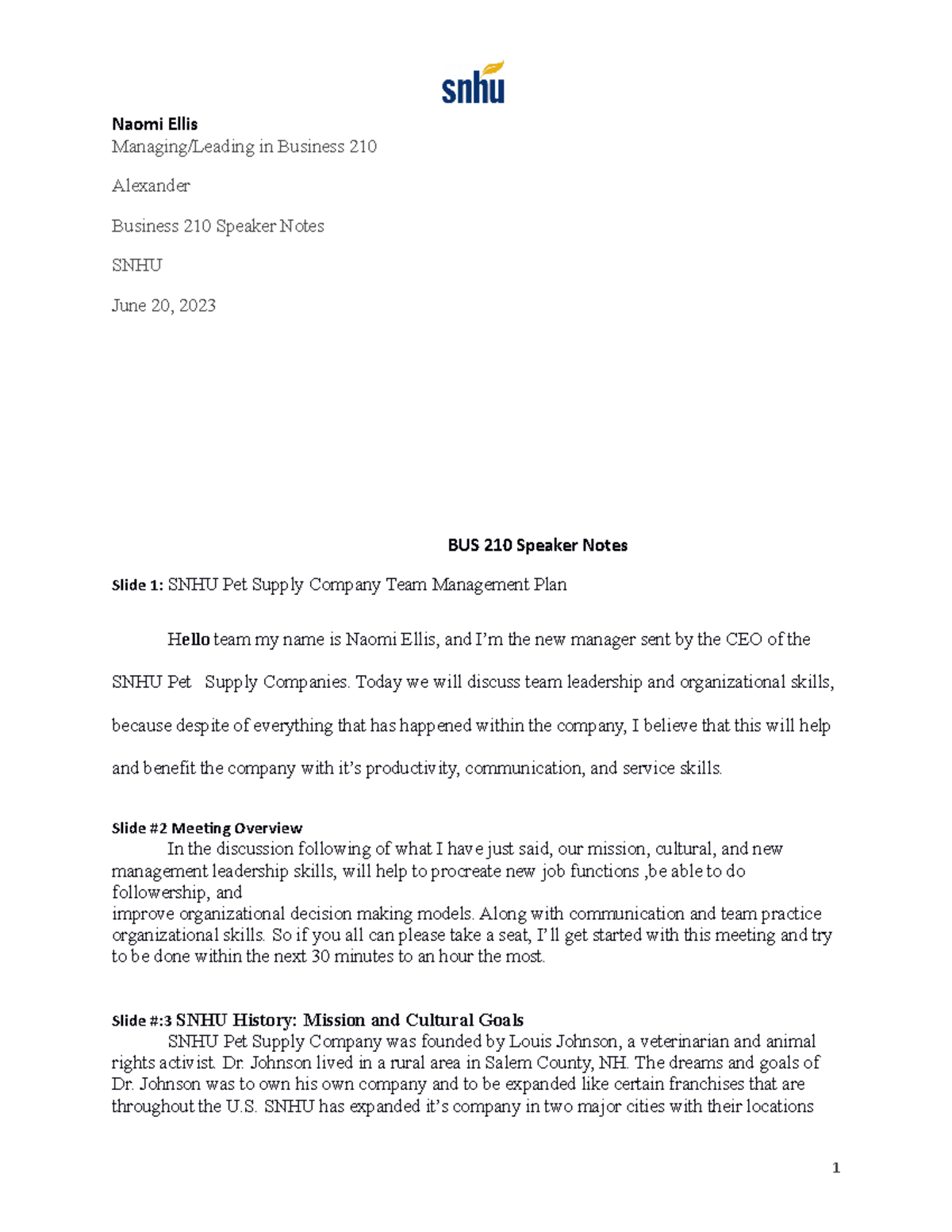 snhu

Naomi Ellis
Managing/Leading in Business 210

Alexander

Business 210 Speaker Notes

SNHU

June 20, 2023

BUS 210 Speaker Notes

Slide 1: SNHU Pet Supply Company Team Management Plan

Hello team my name is Naomi Ellis, and I'm the new manager sent by the CEO of the SNHU Pet Supply Companies. Today we will discuss team leadership and organizational skills, because despite of everything that has happened within the company, I believe that this will help and benefit the company with it's productivity, communication, and service skills.

Slide #2 Meeting Overview
In the discussion following of what I have just said, our mission, cultural, and new management leadership skills, will help to procreate new job functions ,be able to do followership, and
improve organizational decision making models. Along with communication and team practice organizational skills. So if you all can please take a seat, I'll get started with this meeting and try to be done within the next 30 minutes to an hour the most.

Slide #:3 SNHU History: Mission and Cultural Goals
SNHU Pet Supply Company was founded by Louis Johnson, a veterinarian and animal rights activist. Dr. Johnson lived in a rural area in Salem County, NH. The dreams and goals of Dr. Johnson was to own his own company and to be expanded like certain franchises that are throughout the U.S. SNHU has expanded it's company in two major cities with their locations

1